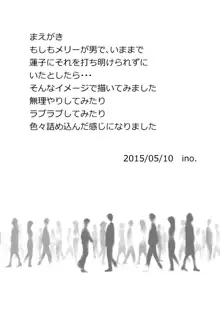 まえがき
もしもメリーが男で、いままで
蓮子にそれを打ち明けられずに
いたとしたら･･･
そんなイメージで描いてみました
無理やりしてみたり
ラブラブしてみたり
色々詰め込んだ感じになりました

2015/05/10　ino.